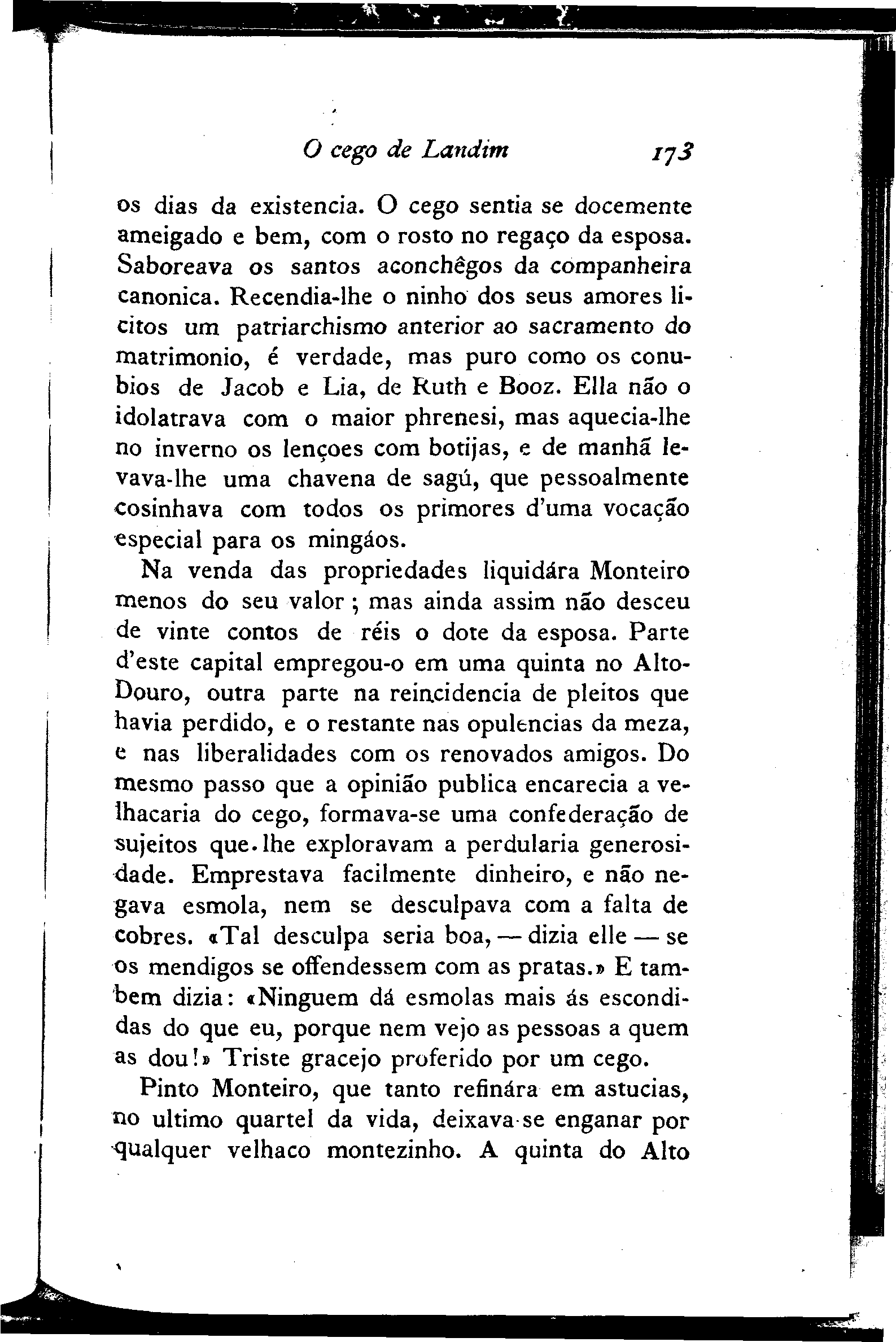 O cego de Landim 173

os dias da existencia. O cego sentia se docemente ameigado e bem, com o rosto no regaço da esposa. Saboreava os santos aconchêgos da companheira canonica. Recendia-lhe o ninho dos seus amores licitos um patriarchismo anterior ao sacramento do matrimonio, é verdade, mas puro como os conubios de Jacob e Lia, de Ruth e Booz. Ella não o idolatrava com o maior phrenesi, mas aquecia-lhe no inverno os lençoes com botijas, e de manhã levava-lhe uma chavena de sagú, que pessoalmente cosinhava com todos os primores d'uma vocação especial para os mingáos.

Na venda das propriedades liquidára Monteiro menos do seu valor; mas ainda assim não desceu de vinte contos de réis o dote da esposa. Parte d'este capital empregou-o em uma quinta no Alto-Douro, outra parte na reincidencia de pleitos que havia perdido, e o restante nas opulencias da meza, e nas liberalidades com os renovados amigos. Do mesmo passo que a opinião publica encarecia a velhacaria do cego, formava-se uma confederação de sujeitos que lhe exploravam a perdularia generosidade. Emprestava facilmente dinheiro, e não negava esmola, nem se desculpava com a falta de cobres. «Tal desculpa seria boa, — dizia elle — se os mendigos se offendessem com as pratas.» E tambem dizia: «Ninguem dá esmolas mais ás escondidas do que eu, porque nem vejo as pessoas a quem as dou!» Triste gracejo proferido por um cego.

Pinto Monteiro, que tanto refinára em astucias, no ultimo quartel da vida, deixava-se enganar por qualquer velhaco montezinho. A quinta do Alto